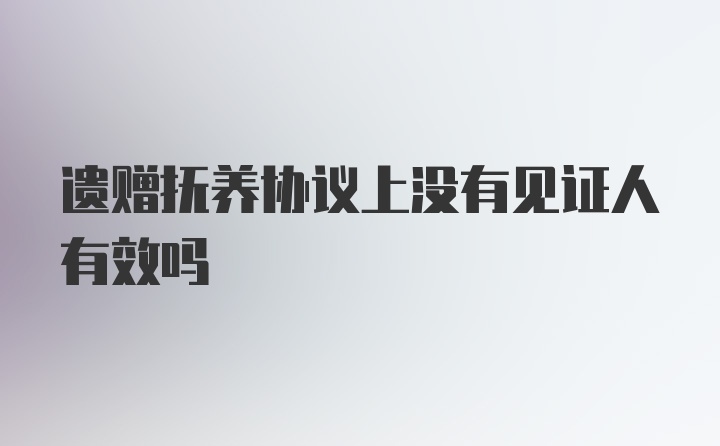 遗赠抚养协议上没有见证人有效吗